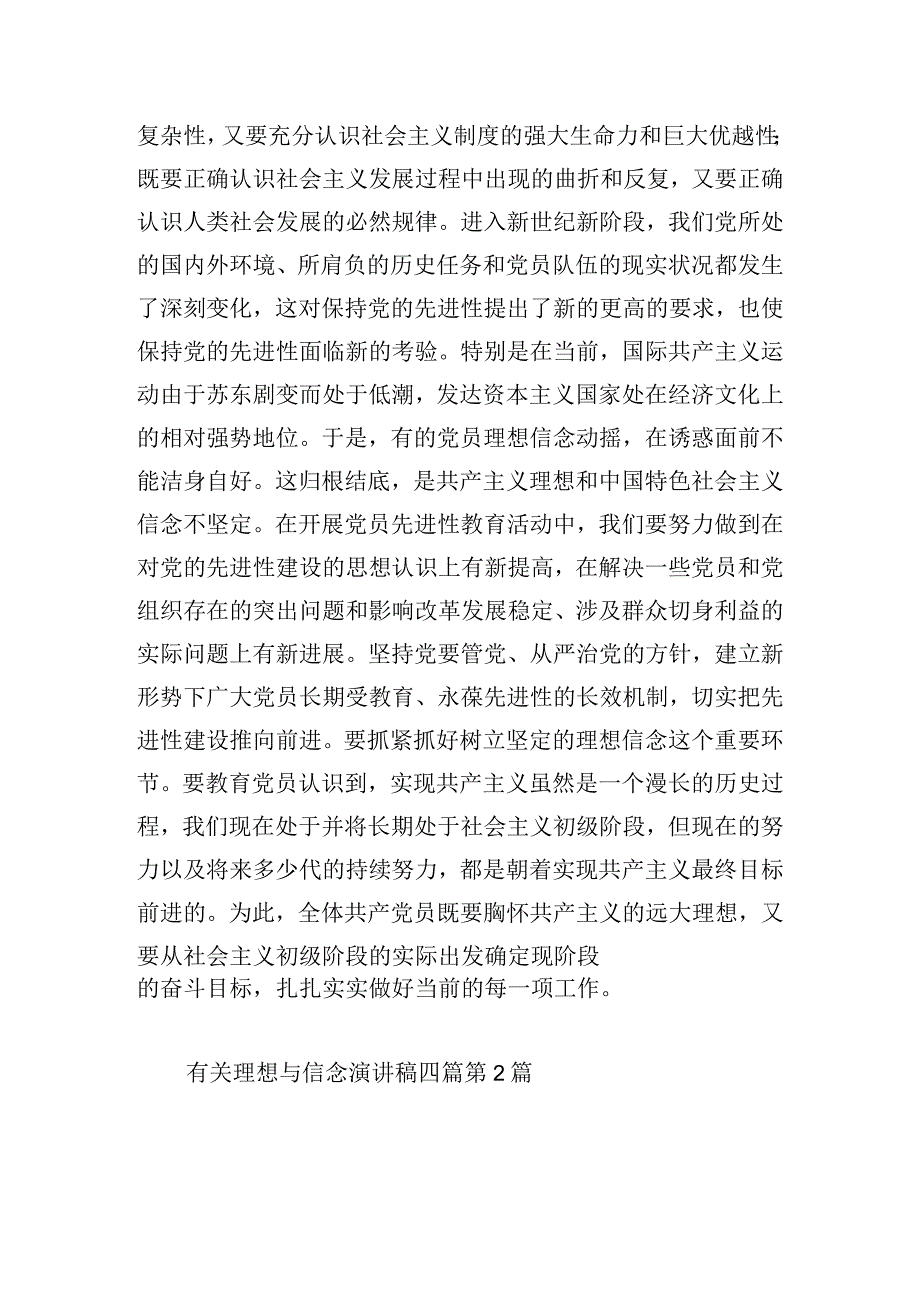 复杂性，又要充分认识社会主义制度的强大生命力和巨大优越性;既要正确认识社会主义发展过程中出现的曲折和反复，又要正确认识人类社会发展的必然规律。进入新世纪新阶段，我们党所处的国内外环境、所肩负的历史任务和党员队伍的现实状况都发生了深刻变化，这对保持党的先进性提出了新的更高的要求，也使保持党的先进性面临新的考验。特别是在当前，国际共产主义运动由于苏东剧变而处于低潮，发达资本主义国家处在经济文化上的相对强势地位。于是，有的党员理想信念动摇，在诱惑面前不能洁身自好。这归根结底，是共产主义理想和中国特色社会主义信念不坚定。在开展党员先进性教育活动中，我们要努力做到在对党的先进性建设的思想认识上有新提高，在解决一些党员和党组织存在的突出问题和影响改革发展稳定、涉及群众切身利益的实际问题上有新进展。坚持党要管党、从严治党的方针，建立新形势下广大党员长期受教育、永葆先进性的长效机制，切实把先进性建设推向前进。要抓紧抓好树立坚定的理想信念这个重要环节。要教育党员认识到，实现共产主义虽然是一个漫长的历史过程，我们现在处于并将长期处于社会主义初级阶段，但现在的努力以及将来多少代的持续努力，都是朝着实现共产主义最终目标前进的。为此，全体共产党员既要胸怀共产主义的远大理想，又要从社会主义初级阶段的实际出发确定现阶段的奋斗目标，扎扎实实做好当前的每一项工作。

有关理想与信念演讲稿四篇第2篇